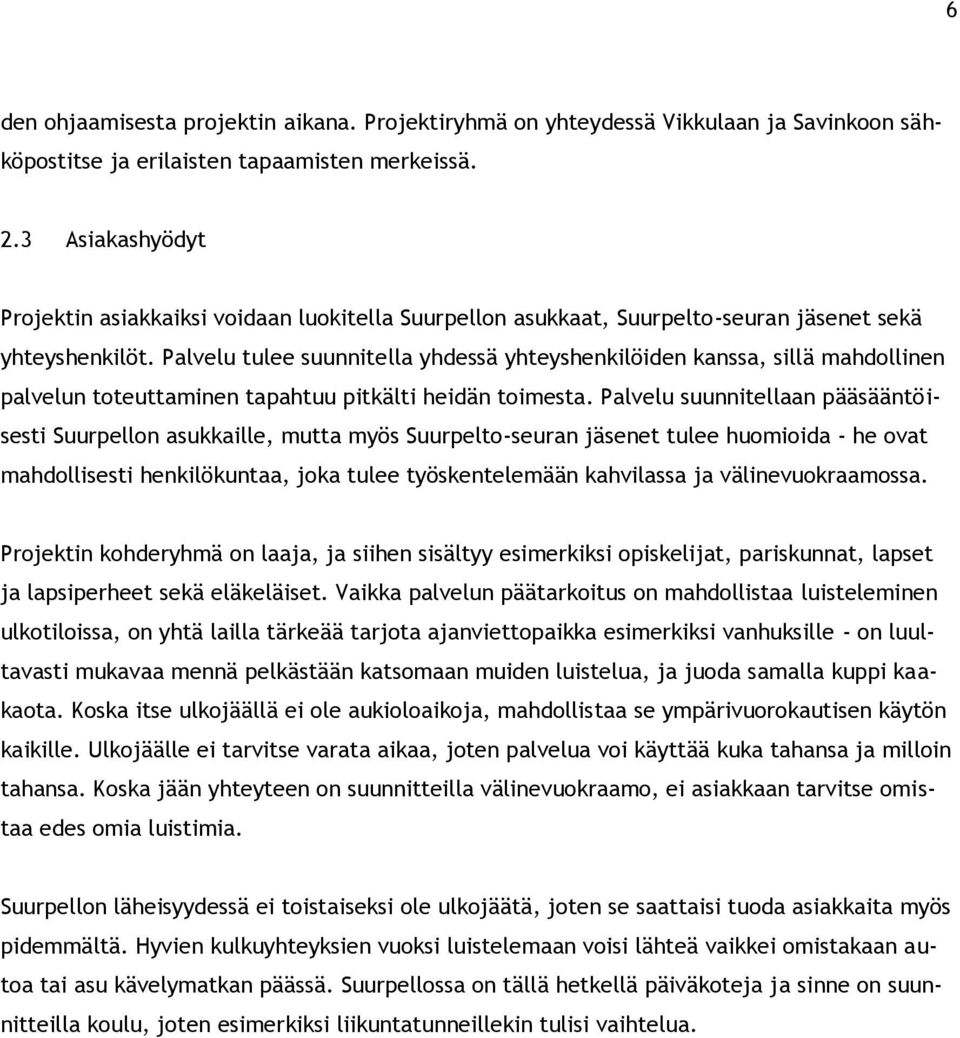 6

den ohjaamisesta projektin aikana. Projektiryhmä on yhteydessä Vikkulaan ja Savinkoon sähköpostitse ja erilaisten tapaamisten merkeissä.

2.3 Asiakashyödyt

Projektin asiakkaiksi voidaan luokitella Suurpellon asukkaat, Suurpelto-seuran jäsenet sekä yhteyshenkilöt. Palvelu tulee suunnitella yhdessä yhteyshenkilöiden kanssa, sillä mahdollinen palvelun toteuttaminen tapahtuu pitkälti heidän toimesta. Palvelu suunnitellaan pääsääntöisesti Suurpellon asukkaille, mutta myös Suurpelto-seuran jäsenet tulee huomioida - he ovat mahdollisesti henkilökuntaa, joka tulee työskentelemään kahvilassa ja välinevuokraamossa.

Projektin kohderyhmä on laaja, ja siihen sisältyy esimerkiksi opiskelijat, pariskunnat, lapset ja lapsiperheet sekä eläkeläiset. Vaikka palvelun päätarkoitus on mahdollistaa luisteleminen ulkotiloissa, on yhtä lailla tärkeää tarjota ajanviettopaikka esimerkiksi vanhuksille - on luultavasti mukavaa mennä pelkästään katsomaan muiden luistelua, ja juoda samalla kuppi kaakaota. Koska itse ulkojäällä ei ole aukioloaikoja, mahdollistaa se ympärivuorokautisen käytön kaikille. Ulkojäälle ei tarvitse varata aikaa, joten palvelua voi käyttää kuka tahansa ja milloin tahansa. Koska jään yhteyteen on suunnitteilla välinevuokraamo, ei asiakkaan tarvitse omistaa edes omia luistimia.

Suurpellon läheisyydessä ei toistaiseksi ole ulkojäätä, joten se saattaisi tuoda asiakkaita myös pidemmältä. Hyvien kulkuyhteyksien vuoksi luistelemaan voisi lähteä vaikkei omistakaan autoa tai asu kävelymatkan päässä. Suurpellossa on tällä hetkellä päiväkoteja ja sinne on suunnitteilla koulu, joten esimerkiksi liikuntatunneillekin tulisi vaihtelua.